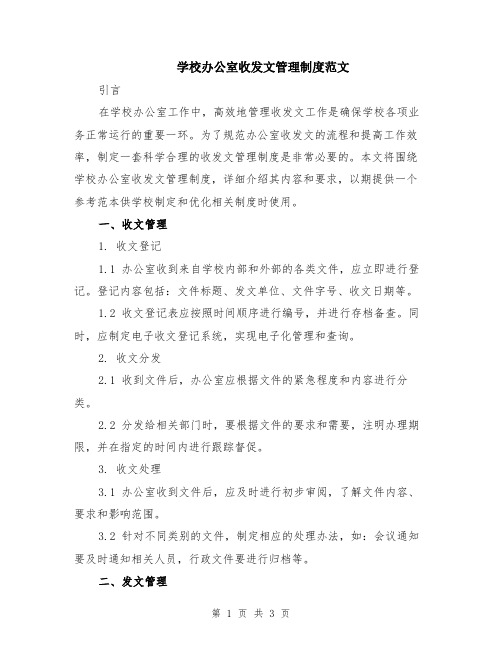 学校办公室收发文管理制度范文

引言

在学校办公室工作中，高效地管理收发文工作是确保学校各项业务正常运行的重要一环。为了规范办公室收发文的流程和提高工作效率，制定一套科学合理的收发文管理制度是非常必要的。本文将围绕学校办公室收发文管理制度，详细介绍其内容和要求，以期提供一个参考范本供学校制定和优化相关制度时使用。

一、收文管理

1. 收文登记

1.1 办公室收到来自学校内部和外部的各类文件，应立即进行登记。登记内容包括：文件标题、发文单位、文件字号、收文日期等。

1.2 收文登记表应按照时间顺序进行编号，并进行存档备查。同时，应制定电子收文登记系统，实现电子化管理和查询。

2. 收文分发

2.1 收到文件后，办公室应根据文件的紧急程度和内容进行分类。

2.2 分发给相关部门时，要根据文件的要求和需要，注明办理期限，并在指定的时间内进行跟踪督促。

3. 收文处理

3.1 办公室收到文件后，应及时进行初步审阅，了解文件内容、要求和影响范围。

3.2 针对不同类别的文件，制定相应的处理办法，如：会议通知要及时通知相关人员，行政文件要进行归档等。

二、发文管理

第 1 页 共 3 页